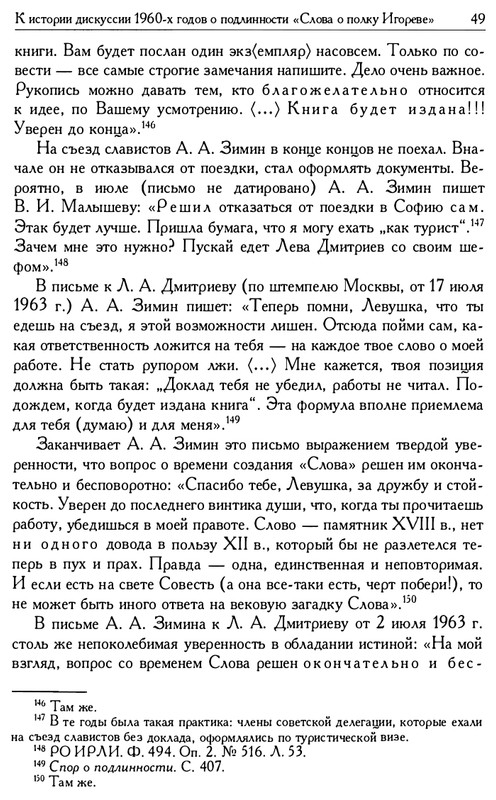 К истории дискуссии 1960-х годов о подлинности «Слова о полку Игореве» 49

книги. Вам будет послан один экз⟨емпляр⟩ насовсем. Только по совести — все самые строгие замечания напишите. Дело очень важное. Рукопись можно давать тем, кто благожелательно относится к идее, по Вашему усмотрению. ⟨...⟩ Книга будет издана!!! Уверен до конца».$^{146}$

На съезд славистов А. А. Зимин в конце концов не поехал. Вначале он не отказывался от поездки, стал оформлять документы. Вероятно, в июле (письмо не датировано) А. А. Зимин пишет В. И. Малышеву: «Решил отказаться от поездки в Софию сам. Этак будет лучше. Пришла бумага, что я могу ехать „как турист“.$^{147}$ Зачем мне это нужно? Пускай едет Лева Дмитриев со своим шефом».$^{148}$

В письме к Л. А. Дмитриеву (по штемпелю Москвы, от 17 июля 1963 г.) А. А. Зимин пишет: «Теперь помни, Левушка, что ты едешь на съезд, я этой возможности лишен. Отсюда пойми сам, какая ответственность ложится на тебя — на каждое твое слово о моей работе. Не стать рупором лжи. ⟨...⟩ Мне кажется, твоя позиция должна быть такая: „Доклад тебя не убедил, работы не читал. Подождем, когда будет издана книга“. Эта формула вполне приемлема для тебя (думаю) и для меня».$^{149}$

Заканчивает А. А. Зимин это письмо выражением твердой уверенности, что вопрос о времени создания «Слова» решен им окончательно и бесповоротно: «Спасибо тебе, Левушка, за дружбу и стойкость. Уверен до последнего винтика души, что, когда ты прочитаешь работу, убедишься в моей правоте. Слово — памятник XVIII в., нет ни одного довода в пользу XII в., который бы не разлетелся теперь в пух и прах. Правда — одна, единственная и неповторимая. И если есть на свете Совесть (а она все-таки есть, черт побери!), то не может быть иного ответа на вековую загадку Слова».$^{150}$

В письме А. А. Зимина к Л. А. Дмитриеву от 2 июля 1963 г. столь же непоколебимая уверенность в обладании истиной: «На мой взгляд, вопрос со временем Слова решен окончательно и бес-

$^{146}$ Там же.
$^{147}$ В те годы была такая практика: члены советской делегации, которые ехали на съезд славистов без доклада, оформлялись по туристической визе.
$^{148}$ РО ИРЛИ. Ф. 494. Оп. 2. № 516. Л. 53.
$^{149}$ Спор о подлинности. С. 407.
$^{150}$ Там же.